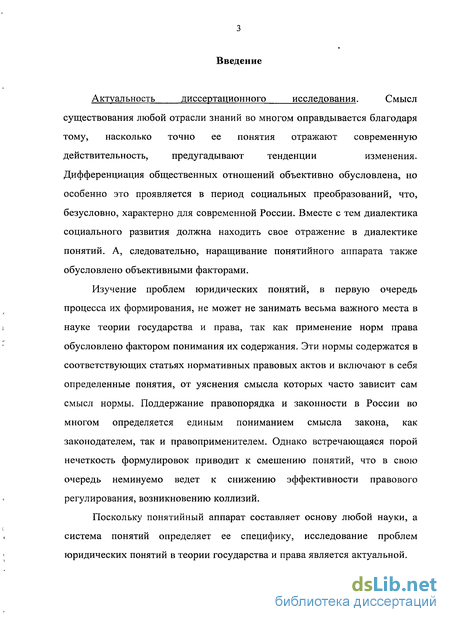 3

Введение

Актуальность диссертационного исследования. Смысл существования любой отрасли знаний во многом оправдывается благодаря тому, насколько точно ее понятия отражают современную действительность, предугадывают тенденции изменения. Дифференциация общественных отношений объективно обусловлена, но особенно это проявляется в период социальных преобразований, что, безусловно, характерно для современной России. Вместе с тем диалектика социального развития должна находить свое отражение в диалектике понятий. А, следовательно, наращивание понятийного аппарата также обусловлено объективными факторами.

Изучение проблем юридических понятий, в первую очередь процесса их формирования, не может не занимать весьма важного места в науке теории государства и права, так как применение норм права обусловлено фактором понимания их содержания. Эти нормы содержатся в соответствующих статьях нормативных правовых актов и включают в себя определенные понятия, от уяснения смысла которых часто зависит сам смысл нормы. Поддержание правопорядка и законности в России во многом определяется единым пониманием смысла закона, как законодателем, так и правоприменителем. Однако встречающаяся порой нечеткость формулировок приводит к смешению понятий, что в свою очередь неминуемо ведет к снижению эффективности правового регулирования, возникновению коллизий.

Поскольку понятийный аппарат составляет основу любой науки, а система понятий определяет ее специфику, исследование проблем юридических понятий в теории государства и права является актуальной.

dsLib.net
библиотека диссертаций